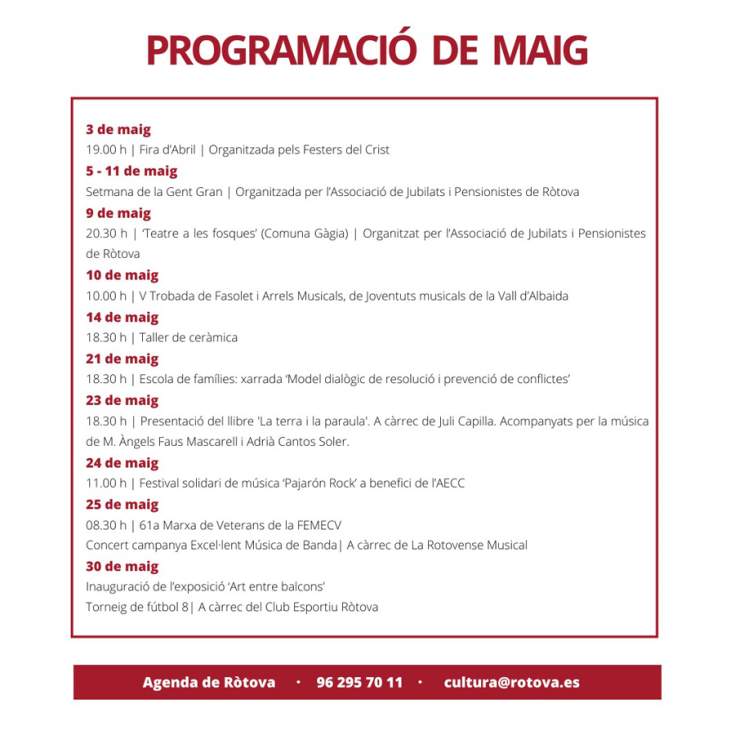 PROGRAMACIÓ DE MAIG

3 de maig
19.00 h | Fira d'Abril | Organitzada pels Festers del Crist

5 - 11 de maig
Setmana de la Gent Gran | Organitzada per l'Associació de Jubilats i Pensionistes de Ròtova

9 de maig
20.30 h | 'Teatre a les fosques' (Comuna Gàgia) | Organitzat per l'Associació de Jubilats i Pensionistes de Ròtova

10 de maig
10.00 h | V Trobada de Fasolet i Arrels Musicals, de Joventuts musicals de la Vall d'Albaida

14 de maig
18.30 h | Taller de ceràmica

21 de maig
18.30 h | Escola de famílies: xarrada 'Model dialògic de resolució i prevenció de conflictes'

23 de maig
18.30 h | Presentació del llibre 'La terra i la paraula'. A càrrec de Juli Capilla. Acompanyats per la música de M. Àngels Faus Mascarell i Adrià Cantos Soler.

24 de maig
11.00 h | Festival solidari de música 'Pajarón Rock' a benefici de l'AECC

25 de maig
08.30 h | 61a Marxa de Veterans de la FEMECV
Concert campanya Excel·lent Música de Banda| A càrrec de La Rotovense Musical

30 de maig
Inauguració de l'exposició 'Art entre balcons'
Torneig de fútbol 8| A càrrec del Club Esportiu Ròtova

Agenda de Ròtova · 96 295 70 11 · cultura@rotova.es